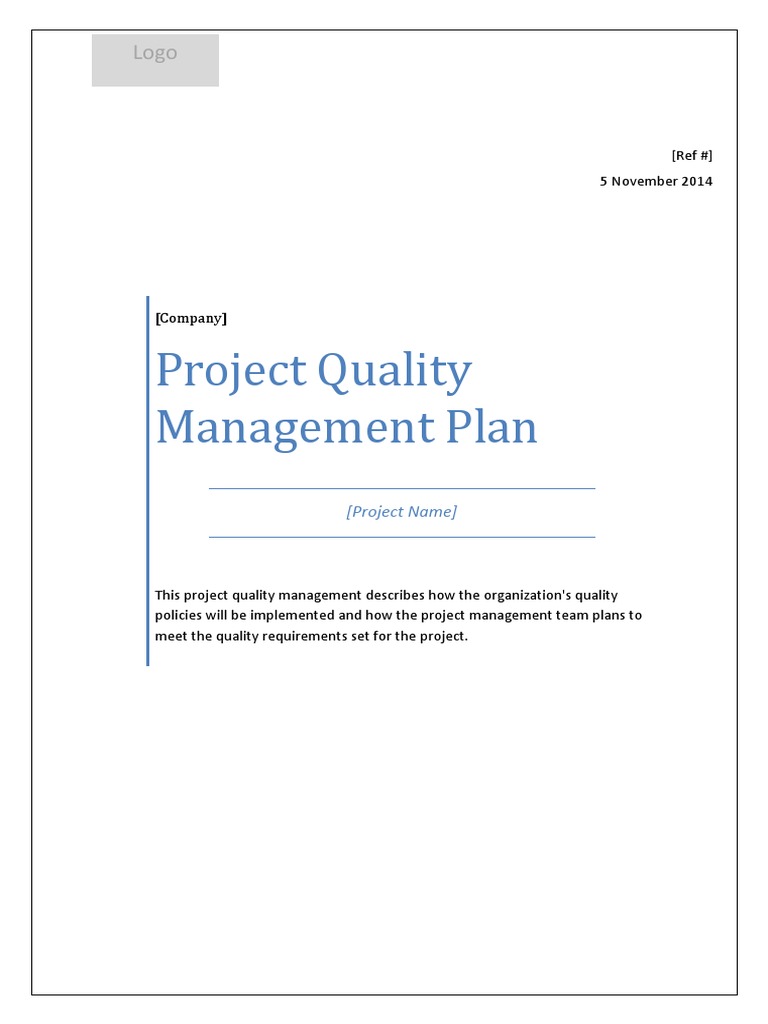 Logo

[Ref #]
5 November 2014

[Company]

Project Quality Management Plan

[Project Name]

This project quality management describes how the organization's quality policies will be implemented and how the project management team plans to meet the quality requirements set for the project.